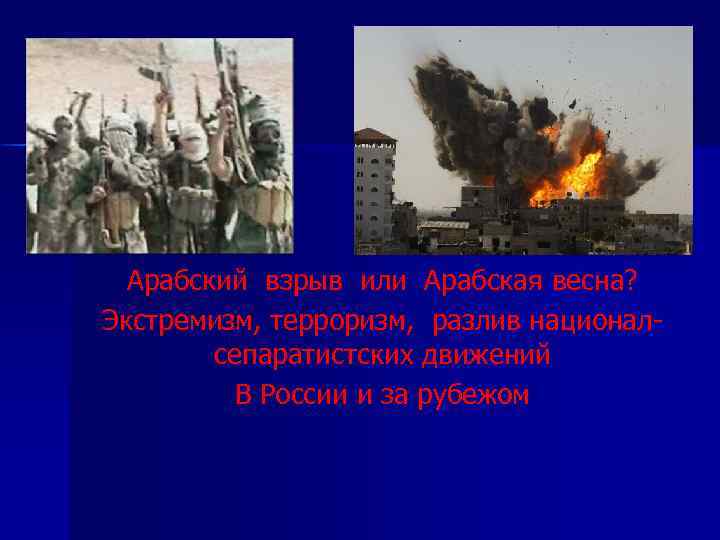 Арабский взрыв или Арабская весна?

Экстремизм, терроризм, разлив национал-сепаратистских движений

В России и за рубежом